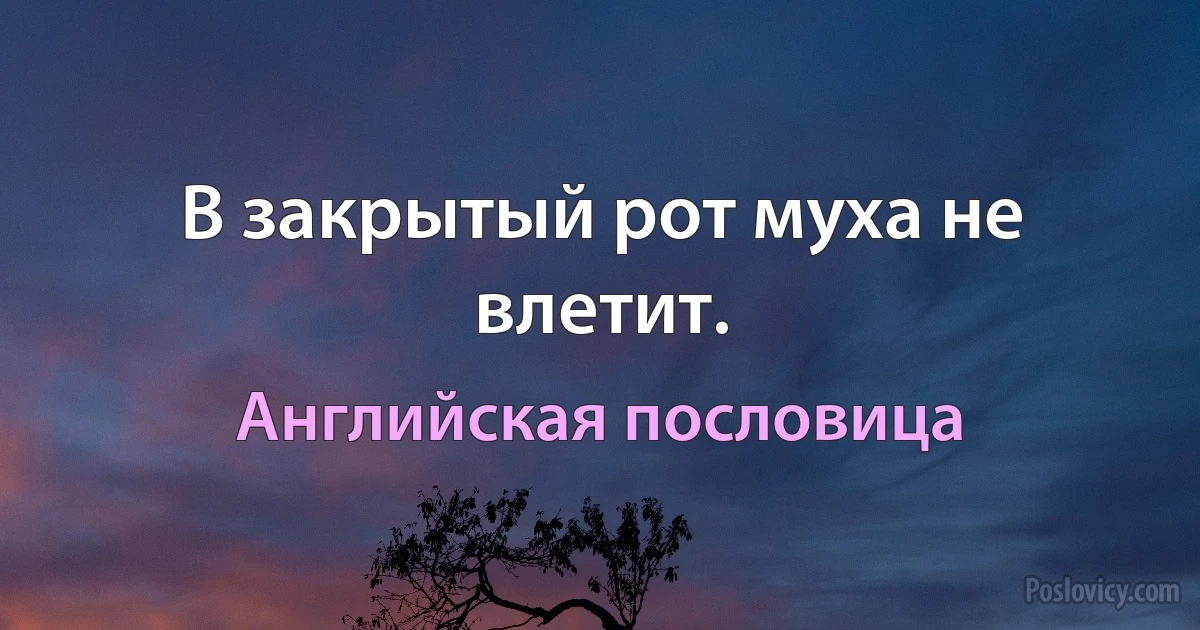 В закрытый рот муха не влетит.

Английская пословица

Poslovicy.com